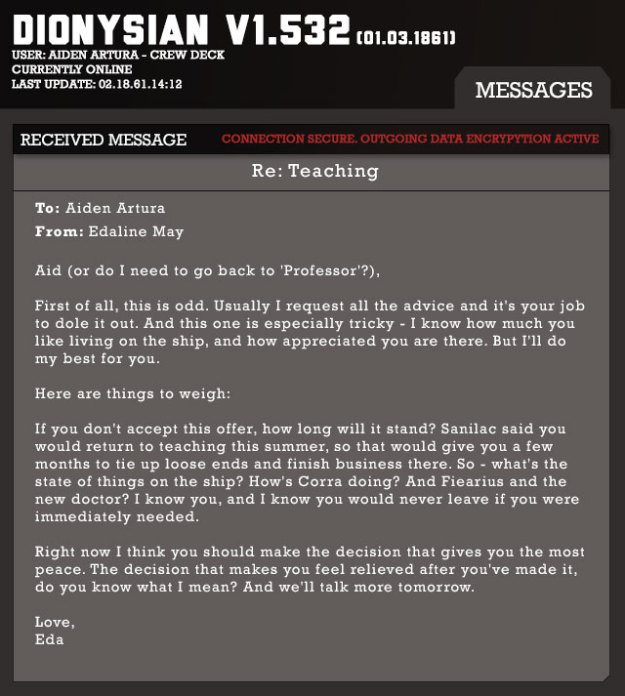 DIONYSIAN V1.532 (01.03.1861)
USER: AIDEN ARTURA - CREW DECK
CURRENTLY ONLINE
LAST UPDATE: 02.18.61.14:12

MESSAGES

RECEIVED MESSAGE

CONNECTION SECURE. OUTGOING DATA ENCRYPYTION ACTIVE

Re: Teaching

To: Aiden Artura
From: Edaline May

Aid (or do I need to go back to 'Professor'?),

First of all, this is odd. Usually I request all the advice and it's your job to dole it out. And this one is especially tricky - I know how much you like living on the ship, and how appreciated you are there. But I'll do my best for you.

Here are things to weigh:

If you don't accept this offer, how long will it stand? Sanilac said you would return to teaching this summer, so that would give you a few months to tie up loose ends and finish business there. So - what's the state of things on the ship? How's Corra doing? And Fiearius and the new doctor? I know you, and I know you would never leave if you were immediately needed.

Right now I think you should make the decision that gives you the most peace. The decision that makes you feel relieved after you've made it, do you know what I mean? And we'll talk more tomorrow.

Love,
Eda